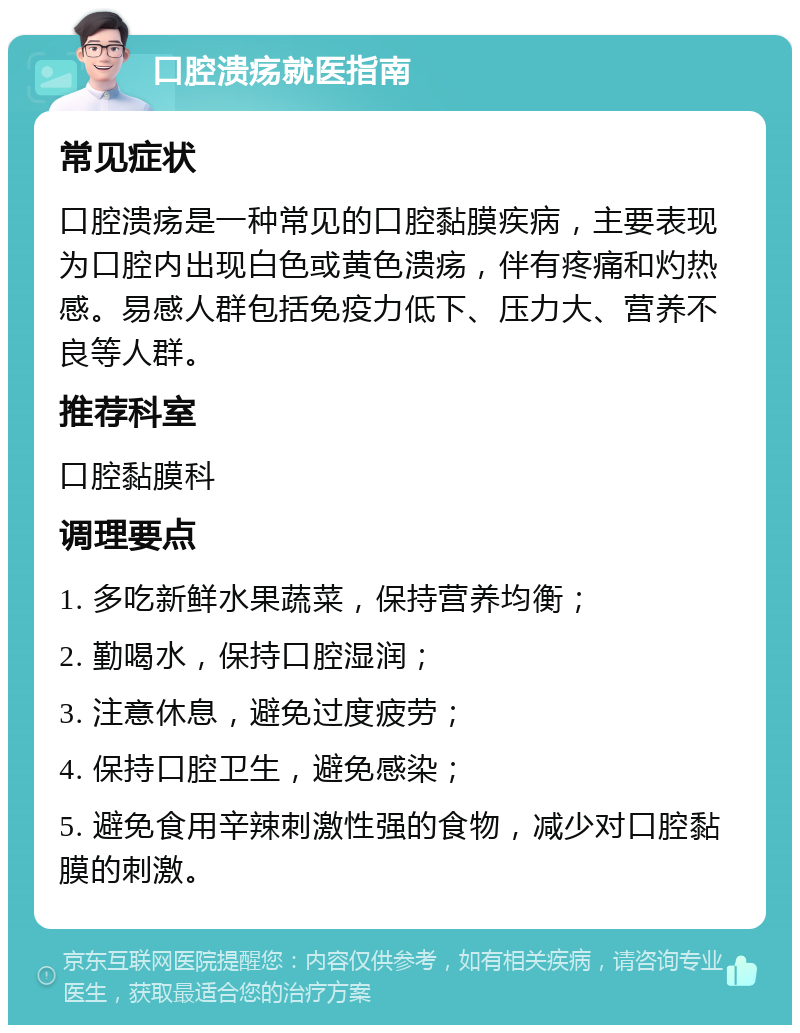 口腔溃疡就医指南

常见症状

口腔溃疡是一种常见的口腔黏膜疾病，主要表现为口腔内出现白色或黄色溃疡，伴有疼痛和灼热感。易感人群包括免疫力低下、压力大、营养不良等人群。

推荐科室

口腔黏膜科

调理要点

1. 多吃新鲜水果蔬菜，保持营养均衡；

2. 勤喝水，保持口腔湿润；

3. 注意休息，避免过度疲劳；

4. 保持口腔卫生，避免感染；

5. 避免食用辛辣刺激性强的食物，减少对口腔黏膜的刺激。

京东互联网医院提醒您：内容仅供参考，如有相关疾病，请咨询专业医生，获取最适合您的治疗方案